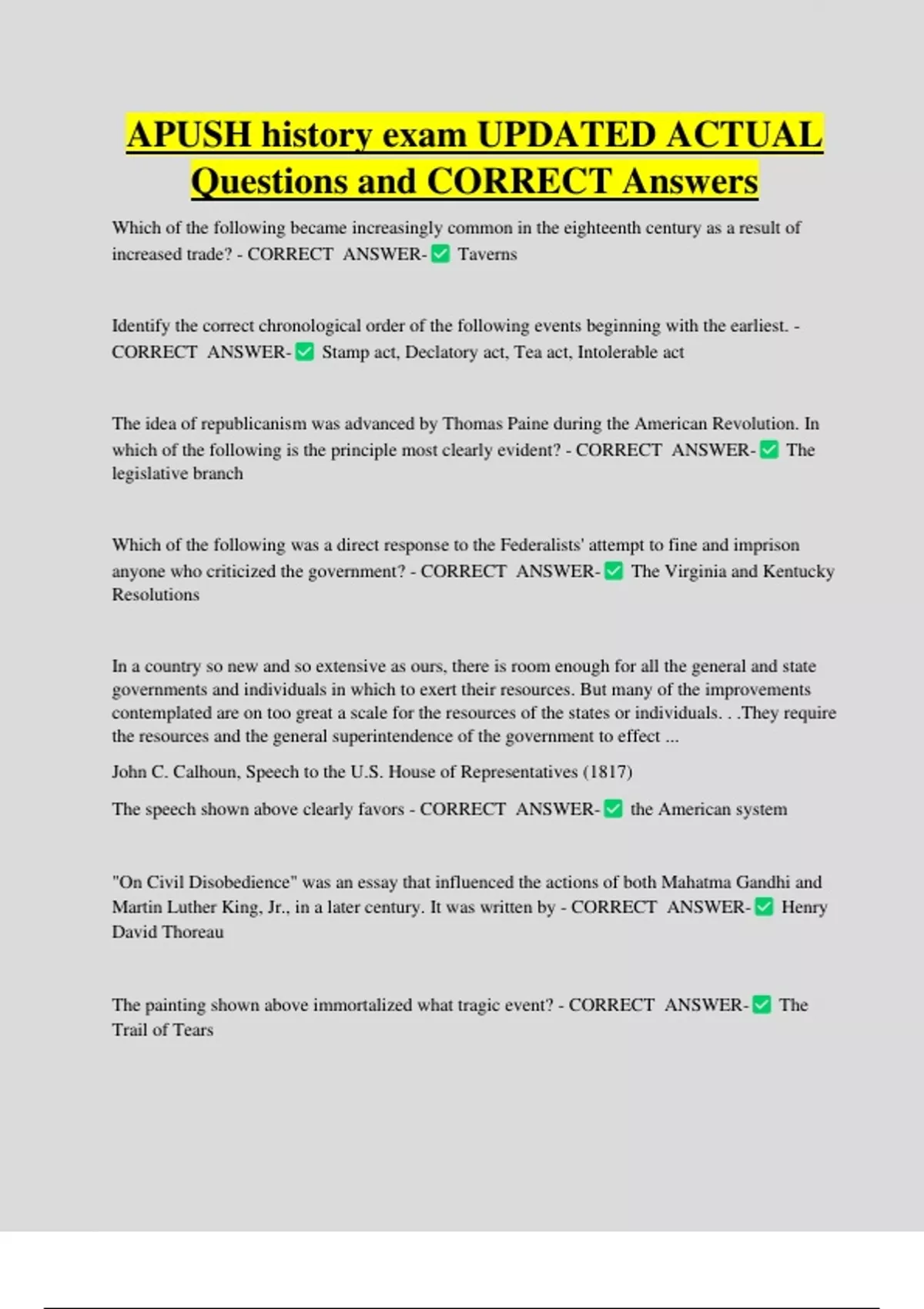 APUSH history exam UPDATED ACTUAL Questions and CORRECT Answers

Which of the following became increasingly common in the eighteenth century as a result of increased trade? - CORRECT ANSWER-✅ Taverns

Identify the correct chronological order of the following events beginning with the earliest. - CORRECT ANSWER-✅ Stamp act, Declatory act, Tea act, Intolerable act

The idea of republicanism was advanced by Thomas Paine during the American Revolution. In which of the following is the principle most clearly evident? - CORRECT ANSWER-✅ The legislative branch

Which of the following was a direct response to the Federalists' attempt to fine and imprison anyone who criticized the government? - CORRECT ANSWER-✅ The Virginia and Kentucky Resolutions

In a country so new and so extensive as ours, there is room enough for all the general and state governments and individuals in which to exert their resources. But many of the improvements contemplated are on too great a scale for the resources of the states or individuals. . .They require the resources and the general superintendence of the government to effect ...

John C. Calhoun, Speech to the U.S. House of Representatives (1817)

The speech shown above clearly favors - CORRECT ANSWER-✅ the American system

"On Civil Disobedience" was an essay that influenced the actions of both Mahatma Gandhi and Martin Luther King, Jr., in a later century. It was written by - CORRECT ANSWER-✅ Henry David Thoreau

The painting shown above immortalized what tragic event? - CORRECT ANSWER-✅ The Trail of Tears